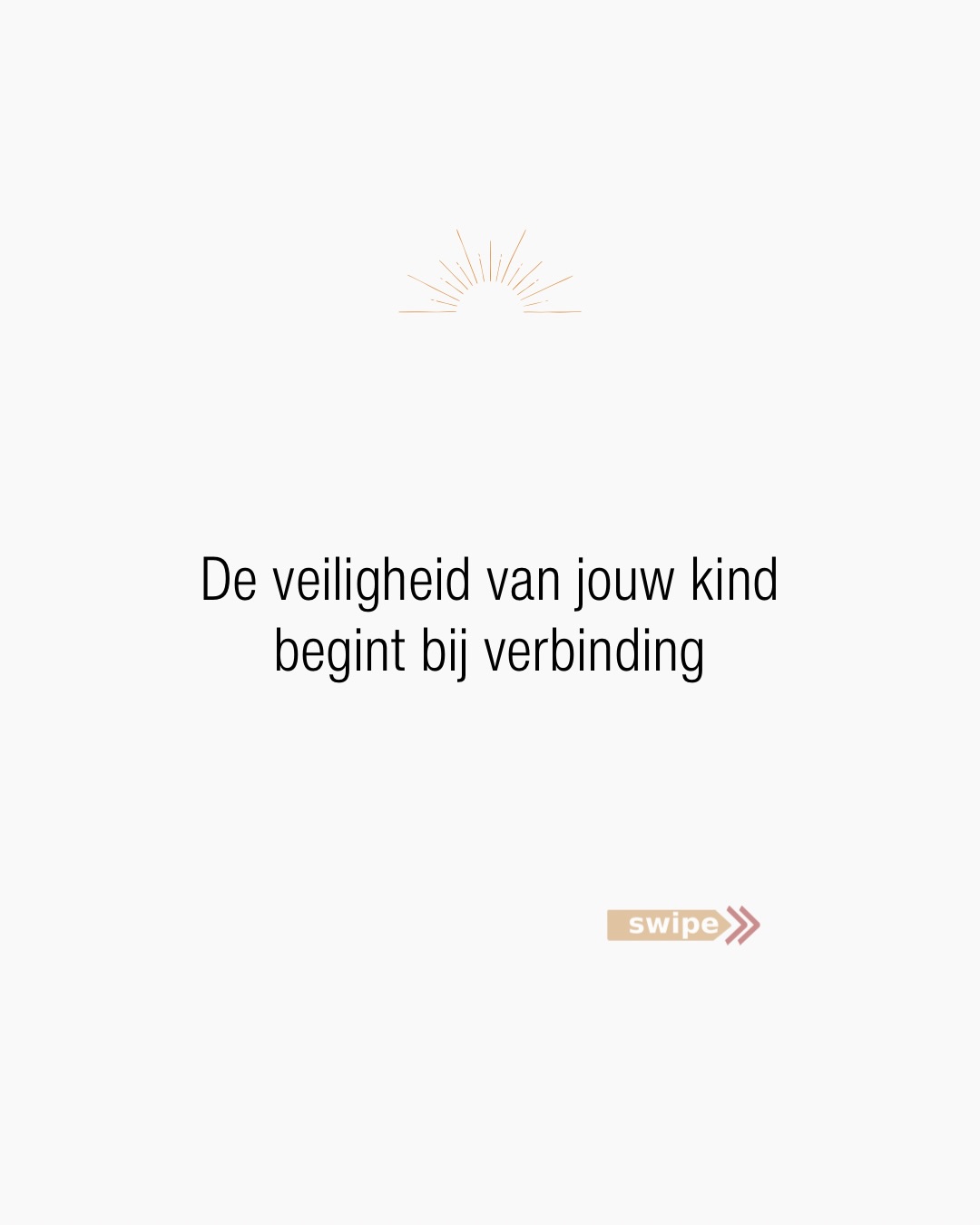 De veiligheid van jouw kind begint bij verbinding

swipe